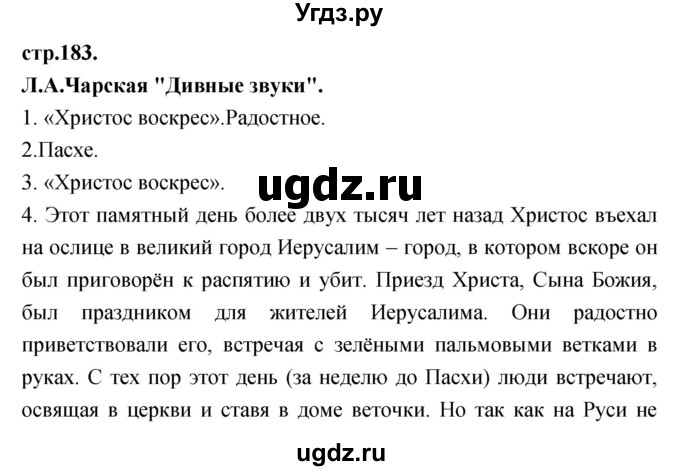 Угдз.ру

стр.183.

Л.А.Чарская "Дивные звуки".

1. «Христос воскрес».Радостное.

2.Пасхе.

3. «Христос воскрес».

ugdz.ru

4. Этот памятный день более двух тысяч лет назад Христос въехал на ослице в великий город Иерусалим – город, в котором вскоре он был приговорён к распятию и убит. Приезд Христа, Сына Божия, был праздником для жителей Иерусалима. Они радостно приветствовали его, встречая с зелёными пальмовыми ветками в руках. С тех пор этот день (за неделю до Пасхи) люди встречают, освящая в церкви и ставя в доме веточки. Но так как на Руси не

ugdz.ru